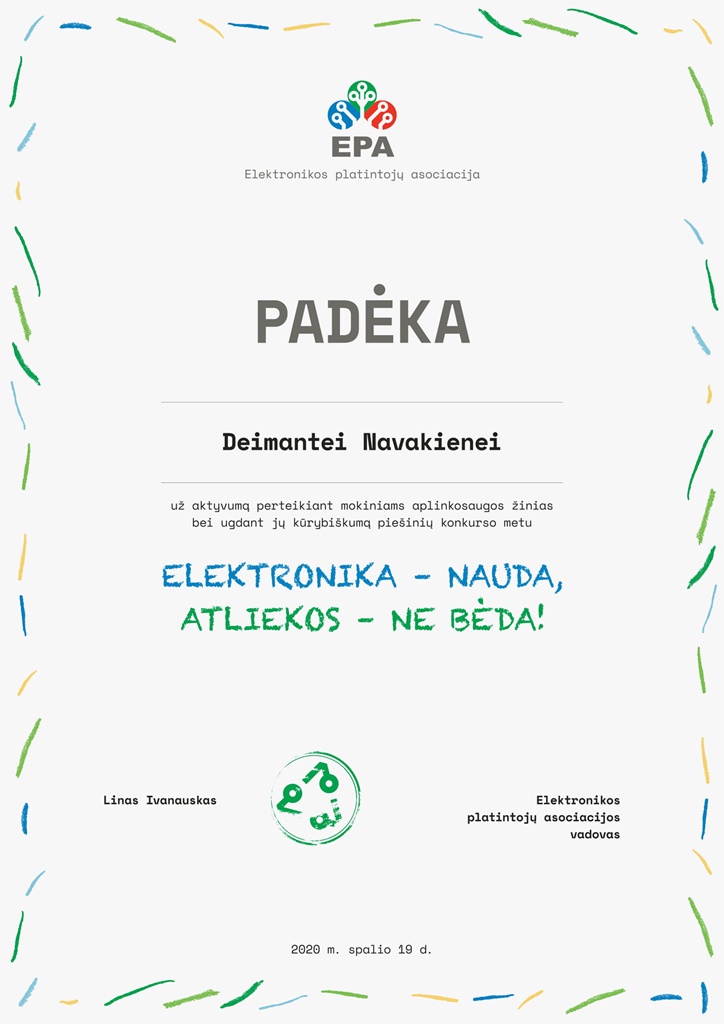 EPA
Elektronikos platintojų asociacija

PADĖKA

Deimantei Navakienei

už aktyvumą perteikiant mokiniams aplinkosaugos žinias bei ugdant jų kūrybiškumą piešinių konkurso metu

ELEKTRONIKA - NAUDA, ATLIEKOS - NE BĖDA!

Linas Ivanauskas

Elektronikos platintojų asociacijos vadovas

2020 m. spalio 19 d.